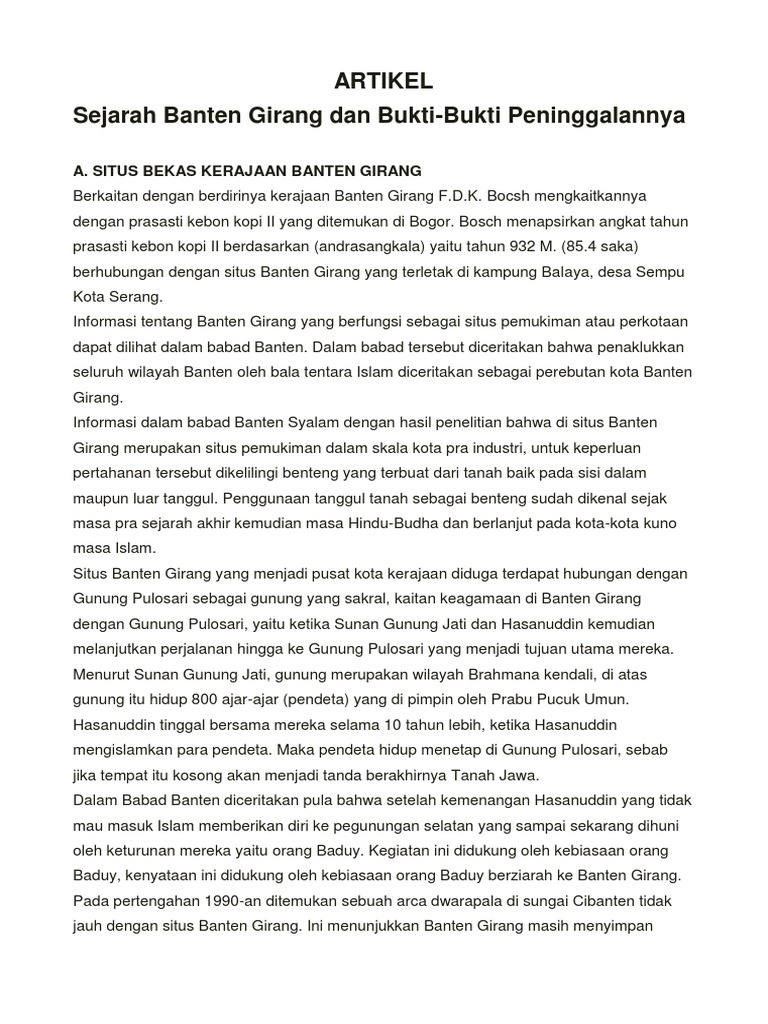 ARTIKEL
Sejarah Banten Girang dan Bukti-Bukti Peninggalannya

A. SITUS BEKAS KERAJAAN BANTEN GIRANG
Berkaitan dengan berdirinya kerajaan Banten Girang F.D.K. Bocsh mengkaitkannya dengan prasasti kebon kopi II yang ditemukan di Bogor. Bosch menapsirkan angkat tahun prasasti kebon kopi II berdasarkan (andrasangkala) yaitu tahun 932 M. (85.4 saka) berhubungan dengan situs Banten Girang yang terletak di kampung Balaya, desa Sempu Kota Serang.
Informasi tentang Banten Girang yang berfungsi sebagai situs pemukiman atau perkotaan dapat dilihat dalam babad Banten. Dalam babad tersebut diceritakan bahwa penaklukkan seluruh wilayah Banten oleh bala tentara Islam diceritakan sebagai perebutan kota Banten Girang.
Informasi dalam babad Banten Syalam dengan hasil penelitian bahwa di situs Banten Girang merupakan situs pemukiman dalam skala kota pra industri, untuk keperluan pertahanan tersebut dikelilingi benteng yang terbuat dari tanah baik pada sisi dalam maupun luar tanggul. Penggunaan tanggul tanah sebagai benteng sudah dikenal sejak masa pra sejarah akhir kemudian masa Hindu-Budha dan berlanjut pada kota-kota kuno masa Islam.
Situs Banten Girang yang menjadi pusat kota kerajaan diduga terdapat hubungan dengan Gunung Pulosari sebagai gunung yang sakral, kaitan keagamaan di Banten Girang dengan Gunung Pulosari, yaitu ketika Sunan Gunung Jati dan Hasanuddin kemudian melanjutkan perjalanan hingga ke Gunung Pulosari yang menjadi tujuan utama mereka. Menurut Sunan Gunung Jati, gunung merupakan wilayah Brahmana kendali, di atas gunung itu hidup 800 ajar-ajar (pendeta) yang di pimpin oleh Prabu Pucuk Umun. Hasanuddin tinggal bersama mereka selama 10 tahun lebih, ketika Hasanuddin mengislamkan para pendeta. Maka pendeta hidup menetap di Gunung Pulosari, sebab jika tempat itu kosong akan menjadi tanda berakhirnya Tanah Jawa.
Dalam Babad Banten diceritakan pula bahwa setelah kemenangan Hasanuddin yang tidak mau masuk Islam memberikan diri ke pegunungan selatan yang sampai sekarang dihuni oleh keturunan mereka yaitu orang Baduy. Kegiatan ini didukung oleh kebiasaan orang Baduy, kenyataan ini didukung oleh kebiasaan orang Baduy berziarah ke Banten Girang.
Pada pertengahan 1990-an ditemukan sebuah arca dwarapala di sungai Cibanten tidak jauh dengan situs Banten Girang. Ini menunjukkan Banten Girang masih menyimpan